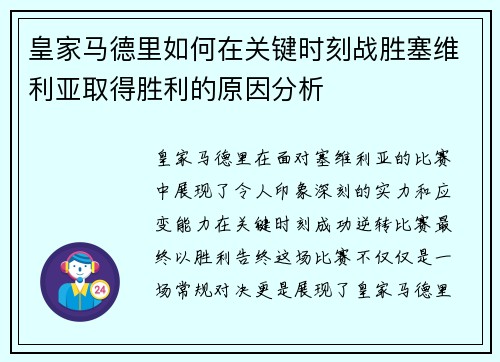 皇家马德里如何在关键时刻战胜塞维利亚取得胜利的原因分析

皇家马德里在面对塞维利亚的比赛中展现了令人印象深刻的实力和应变能力在关键时刻成功逆转比赛最终以胜利告终这场比赛不仅仅是一场常规对决更是展现了皇家马德里

24